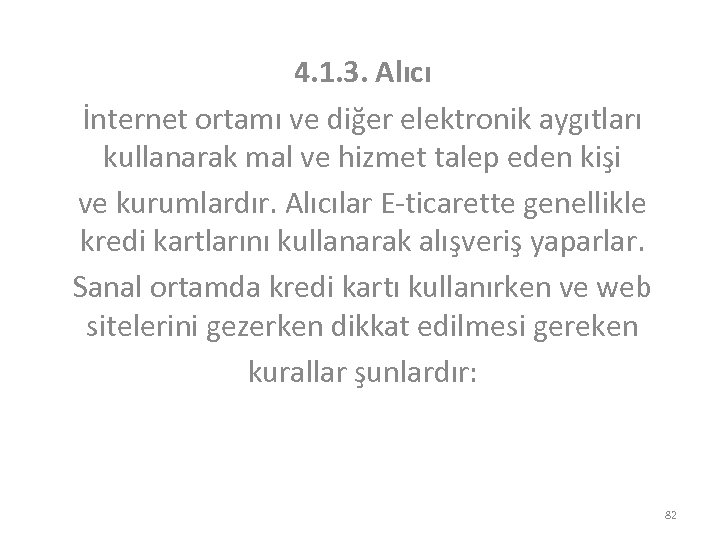 4.1.3. Alıcı

İnternet ortamı ve diğer elektronik aygıtları kullanarak mal ve hizmet talep eden kişi ve kurumlardır. Alıcılar E-ticarette genellikle kredi kartlarını kullanarak alışveriş yaparlar. Sanal ortamda kredi kartı kullanırken ve web sitelerini gezerken dikkat edilmesi gereken kurallar şunlardır:

82